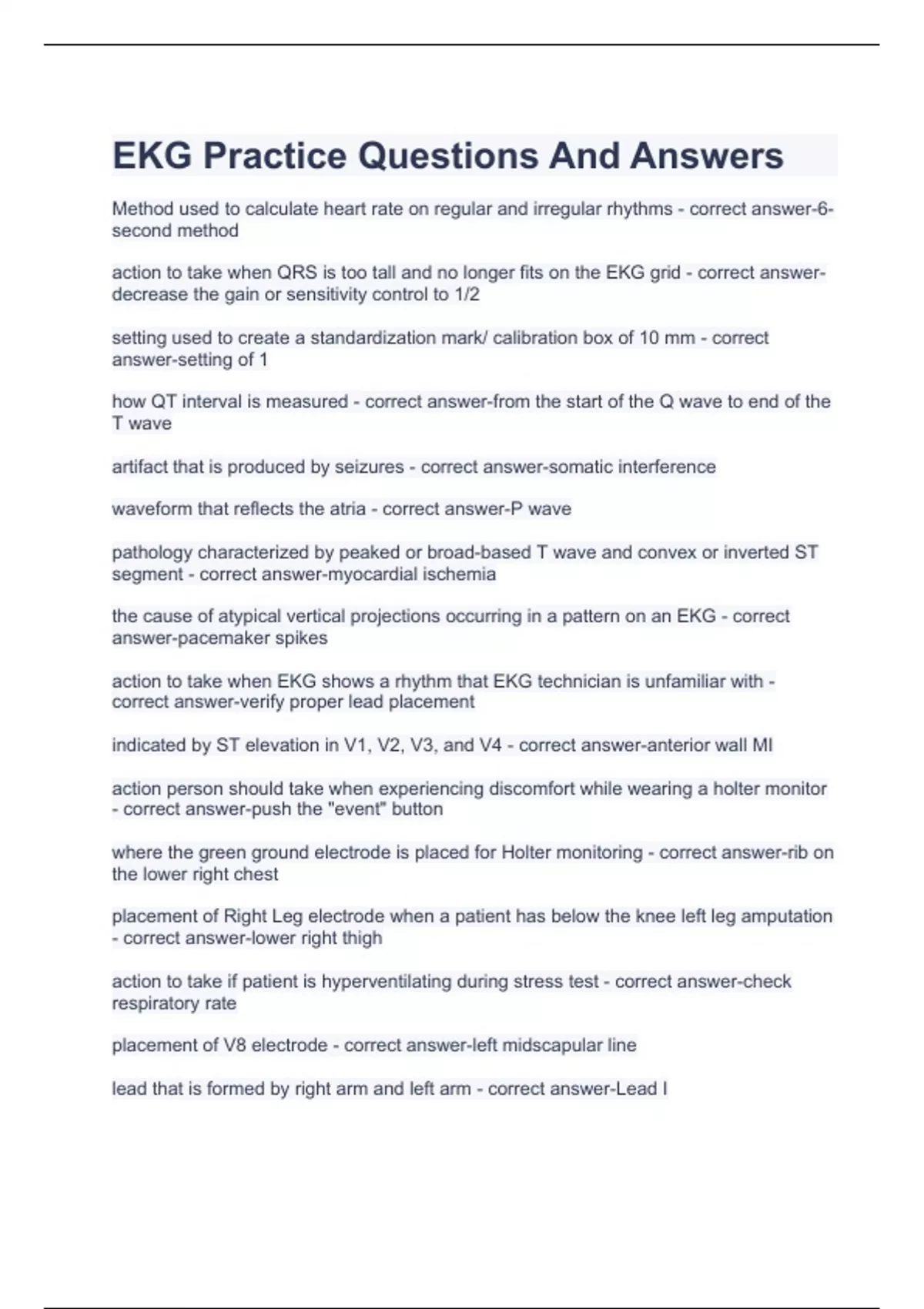 EKG Practice Questions And Answers

Method used to calculate heart rate on regular and irregular rhythms - correct answer-6-second method

action to take when QRS is too tall and no longer fits on the EKG grid - correct answer-decrease the gain or sensitivity control to 1/2

setting used to create a standardization mark/ calibration box of 10 mm - correct answer-setting of 1

how QT interval is measured - correct answer-from the start of the Q wave to end of the T wave

artifact that is produced by seizures - correct answer-somatic interference

waveform that reflects the atria - correct answer-P wave

pathology characterized by peaked or broad-based T wave and convex or inverted ST segment - correct answer-myocardial ischemia

the cause of atypical vertical projections occurring in a pattern on an EKG - correct answer-pacemaker spikes

action to take when EKG shows a rhythm that EKG technician is unfamiliar with - correct answer-verify proper lead placement

indicated by ST elevation in V1, V2, V3, and V4 - correct answer-anterior wall MI

action person should take when experiencing discomfort while wearing a holter monitor - correct answer-push the "event" button

where the green ground electrode is placed for Holter monitoring - correct answer-rib on the lower right chest

placement of Right Leg electrode when a patient has below the knee left leg amputation - correct answer-lower right thigh

action to take if patient is hyperventilating during stress test - correct answer-check respiratory rate

placement of V8 electrode - correct answer-left midscapular line

lead that is formed by right arm and left arm - correct answer-Lead I